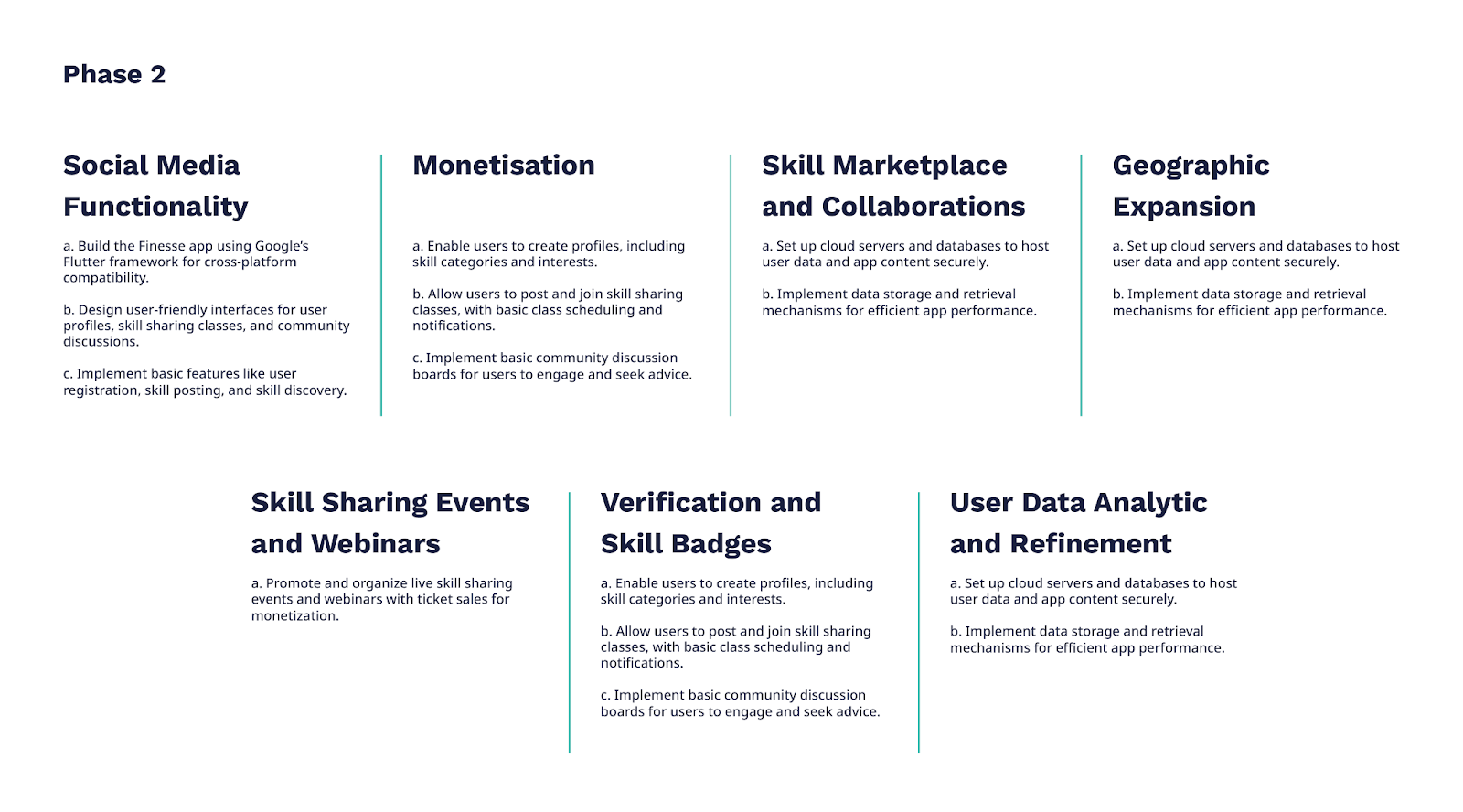 Phase 2

Social Media Functionality

a. Build the Finesse app using Google's Flutter framework for cross-platform compatibility.

b. Design user-friendly interfaces for user profiles, skill sharing classes, and community discussions.

c. Implement basic features like user registration, skill posting, and skill discovery.

Monetisation

a. Enable users to create profiles, including skill categories and interests.

b. Allow users to post and join skill sharing classes, with basic class scheduling and notifications.

c. Implement basic community discussion boards for users to engage and seek advice.

Skill Marketplace and Collaborations

a. Set up cloud servers and databases to host user data and app content securely.

b. Implement data storage and retrieval mechanisms for efficient app performance.

Geographic Expansion

a. Set up cloud servers and databases to host user data and app content securely.

b. Implement data storage and retrieval mechanisms for efficient app performance.

Skill Sharing Events and Webinars

a. Promote and organize live skill sharing events and webinars with ticket sales for monetization.

Verification and Skill Badges

a. Enable users to create profiles, including skill categories and interests.

b. Allow users to post and join skill sharing classes, with basic class scheduling and notifications.

c. Implement basic community discussion boards for users to engage and seek advice.

User Data Analytic and Refinement

a. Set up cloud servers and databases to host user data and app content securely.

b. Implement data storage and retrieval mechanisms for efficient app performance.